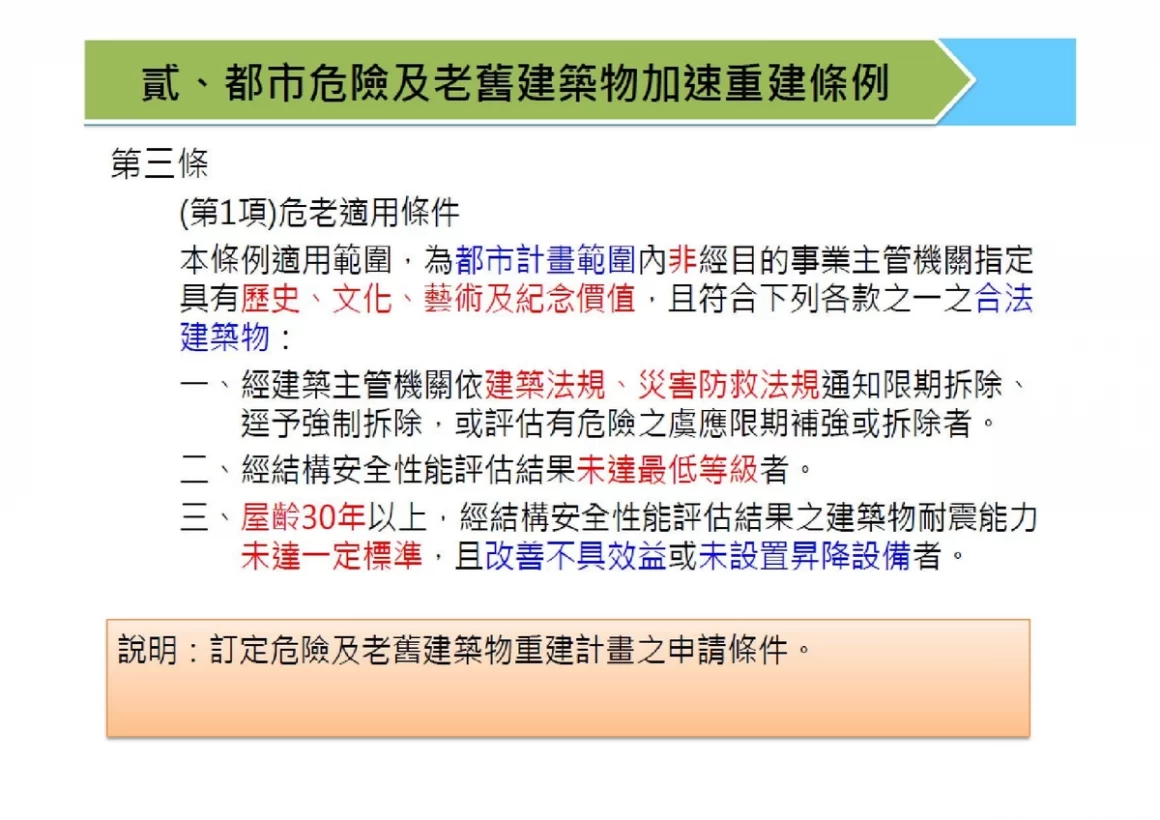 貳、都市危險及老舊建築物加速重建條例

第三條

(第1項)危老適用條件

本條例適用範圍，為都市計畫範圍內非經目的事業主管機關指定具有歷史、文化、藝術及紀念價值，且符合下列各款之一之合法建築物：

一、經建築主管機關依建築法規、災害防救法規通知限期拆除、逕予強制拆除，或評估有危險之虞應限期補強或拆除者。

二、經結構安全性能評估結果未達最低等級者。

三、屋齡30年以上，經結構安全性能評估結果之建築物耐震能力未達一定標準，且改善不具效益或未設置昇降設備者。

說明：訂定危險及老舊建築物重建計畫之申請條件。